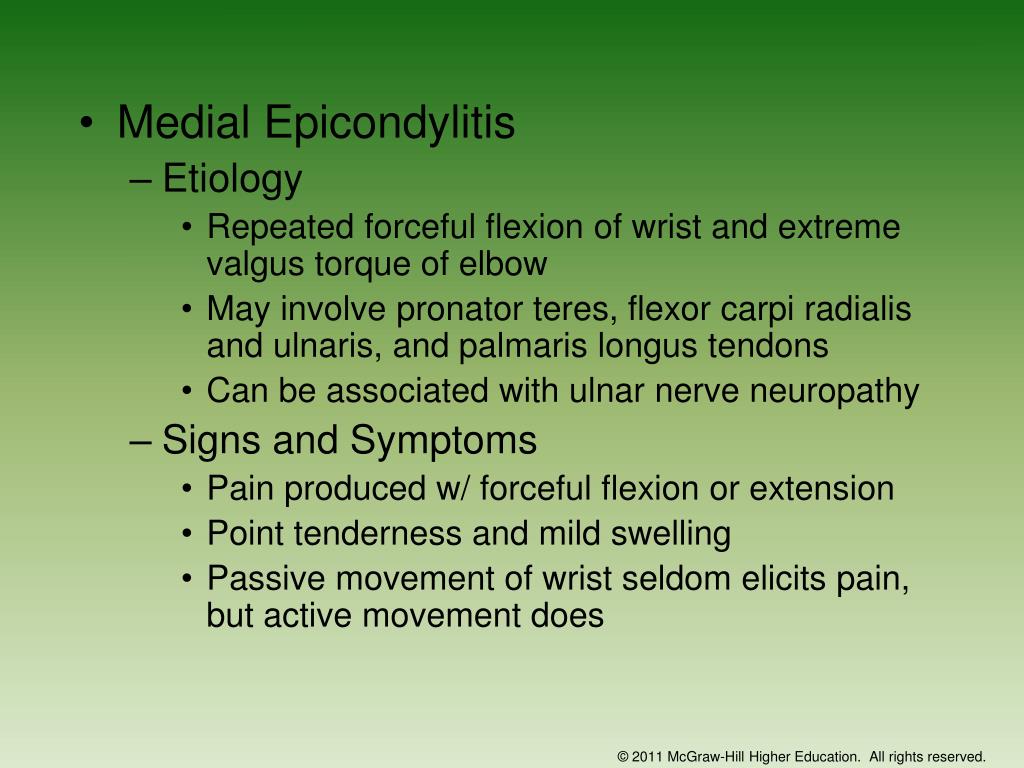 • Medial Epicondylitis
– Etiology
• Repeated forceful flexion of wrist and extreme valgus torque of elbow
• May involve pronator teres, flexor carpi radialis and ulnaris, and palmaris longus tendons
• Can be associated with ulnar nerve neuropathy
– Signs and Symptoms
• Pain produced w/ forceful flexion or extension
• Point tenderness and mild swelling
• Passive movement of wrist seldom elicits pain, but active movement does

© 2011 McGraw-Hill Higher Education. All rights reserved.